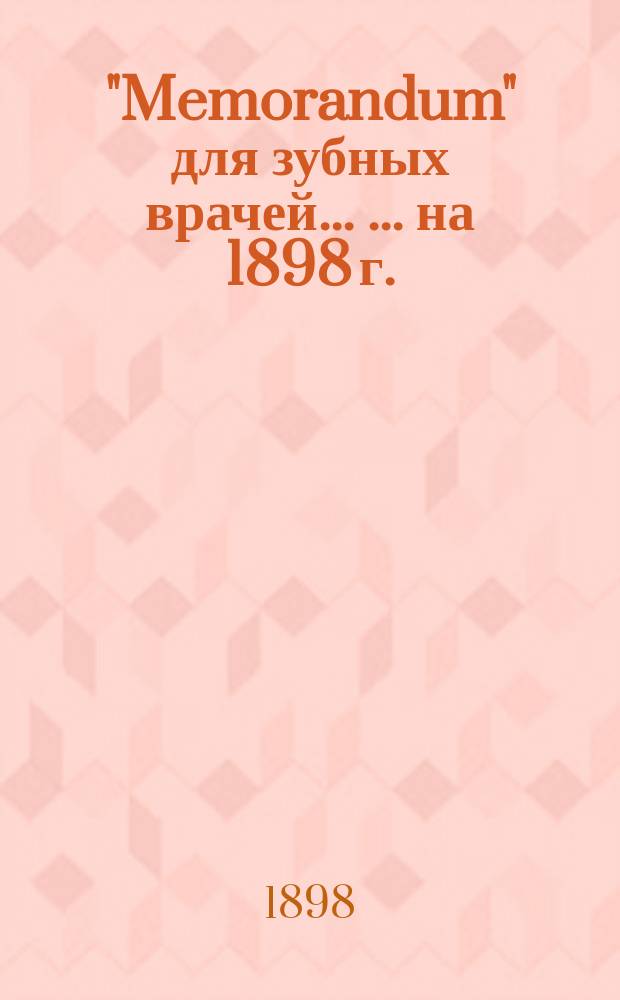 "Memorandum" для зубных врачей... ... на 1898 г.

1898